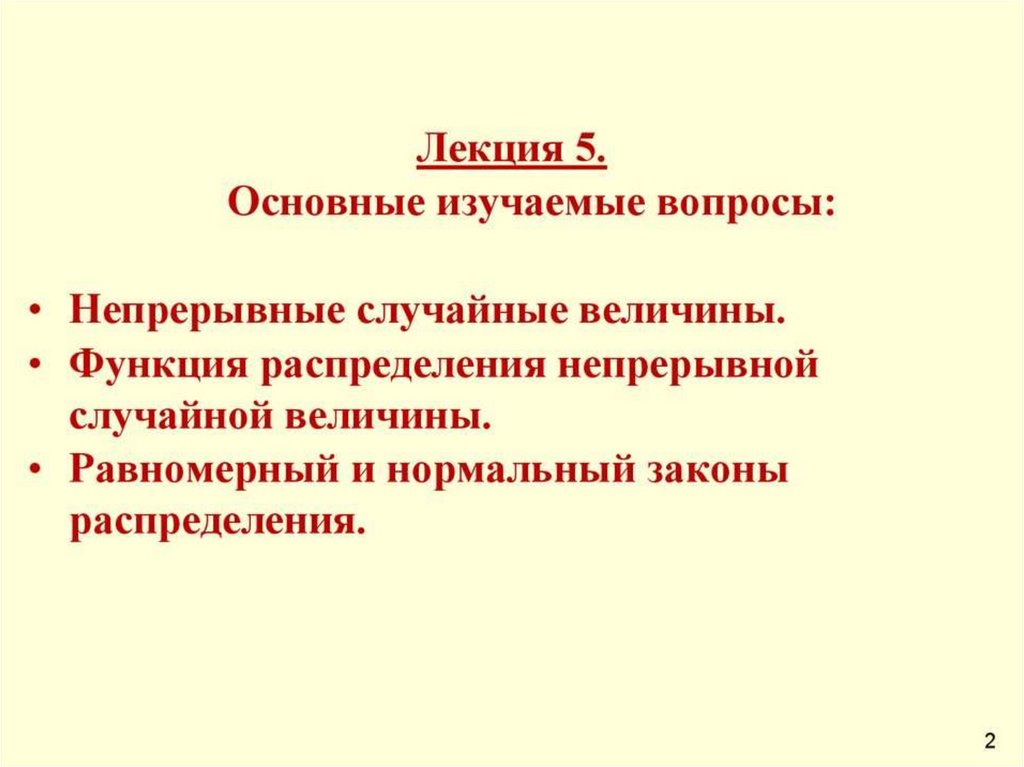 Лекция 5.
Основные изучаемые вопросы:

• Непрерывные случайные величины.
• Функция распределения непрерывной случайной величины.
• Равномерный и нормальный законы распределения.

2